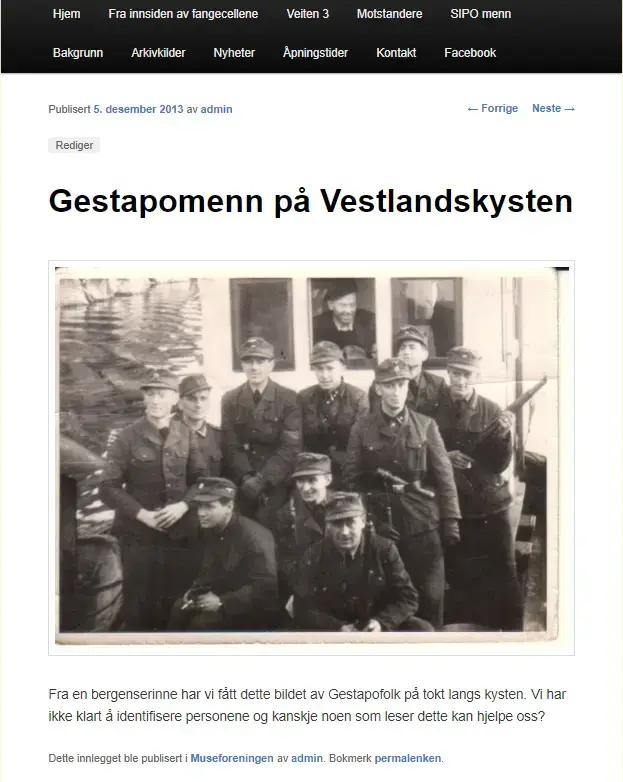 Hjem Fra innsiden av fangecellene Veiten 3 Motstandere SIPO menn
Bakgrunn Arkivkilder Nyheter Åpningstider Kontakt Facebook

Publisert 5. desember 2013 av admin

← Forrige Neste →

Rediger

Gestapomenn på Vestlandskysten

Fra en bergenserinne har vi fått dette bildet av Gestapofolk på tokt langs kysten. Vi har ikke klart å identifisere personene og kanskje noen som leser dette kan hjelpe oss?

Dette innlegget ble publisert i Museforeningen av admin. Bokmerk permalenken.